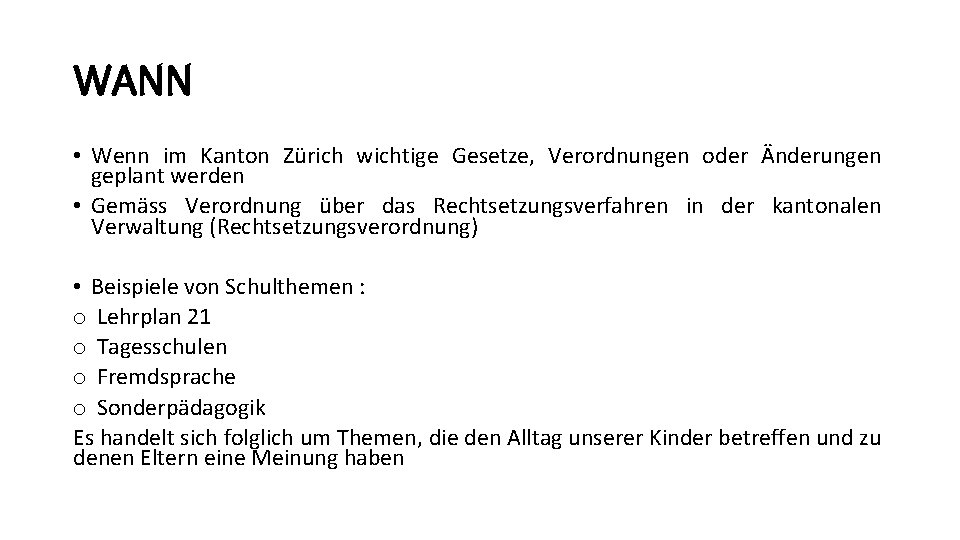 WANN

• Wenn im Kanton Zürich wichtige Gesetze, Verordnungen oder Änderungen geplant werden
• Gemäss Verordnung über das Rechtsetzungsverfahren in der kantonalen Verwaltung (Rechtsetzungsverordnung)

• Beispiele von Schulthemen :
o Lehrplan 21
o Tagesschulen
o Fremdsprache
o Sonderpädagogik
Es handelt sich folglich um Themen, die den Alltag unserer Kinder betreffen und zu denen Eltern eine Meinung haben